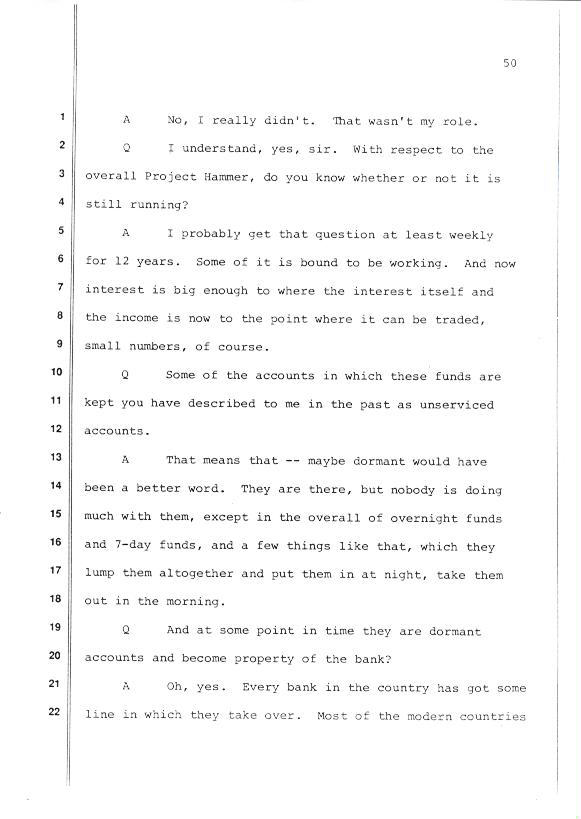 50

1 A No, I really didn't. That wasn't my role.

2 Q I understand, yes, sir. With respect to the 3 overall Project Hammer, do you know whether or not it is 4 still running?

5 A I probably get that question at least weekly 6 for 12 years. Some of it is bound to be working. And now 7 interest is big enough to where the interest itself and 8 the income is now to the point where it can be traded, 9 small numbers, of course.

10 Q Some of the accounts in which these funds are 11 kept you have described to me in the past as unserviced 12 accounts.

13 A That means that -- maybe dormant would have 14 been a better word. They are there, but nobody is doing 15 much with them, except in the overall of overnight funds 16 and 7-day funds, and a few things like that, which they 17 lump them altogether and put them in at night, take them 18 out in the morning.

19 Q And at some point in time they are dormant 20 accounts and become property of the bank?

21 A Oh, yes. Every bank in the country has got some 22 line in which they take over. Most of the modern countries